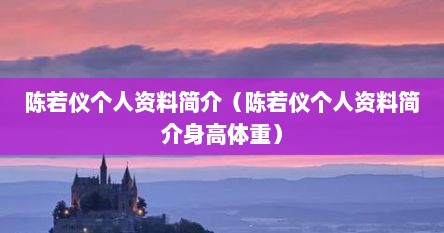 陈若仪个人资料简介（陈若仪个人资料简介身高体重）